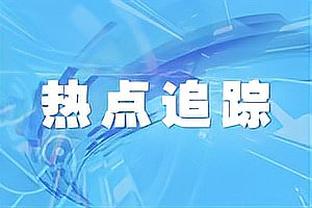 热点追踪